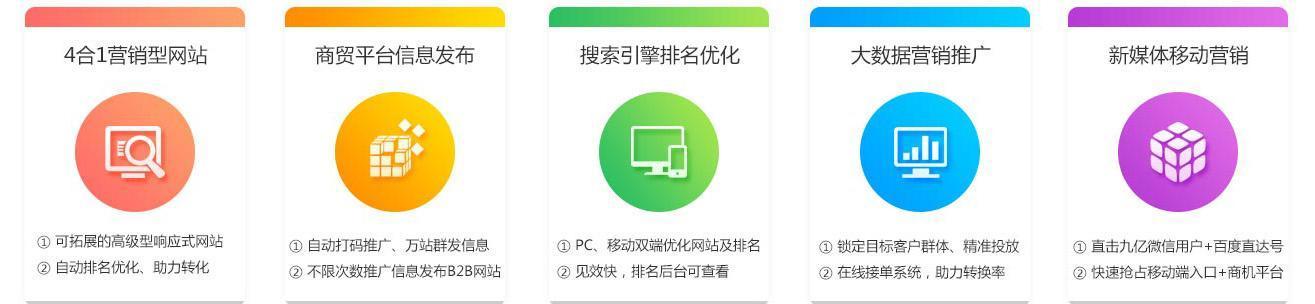 4合1营销型网站

① 可拓展的高级型响应式网站
② 自动排名优化、助力转化

商贸平台信息发布

① 自动打码推广、万站群发信息
② 不限次数推广信息发布B2B网站

搜索引擎排名优化

① PC、移动双端优化网站及排名
② 见效快，排名后台可查看

大数据营销推广

① 锁定目标客户群体、精准投放
② 在线接单系统，助力转换率

新媒体移动营销

① 直击九亿微信用户+百度直达号
② 快速抢占移动端入口+商机平台